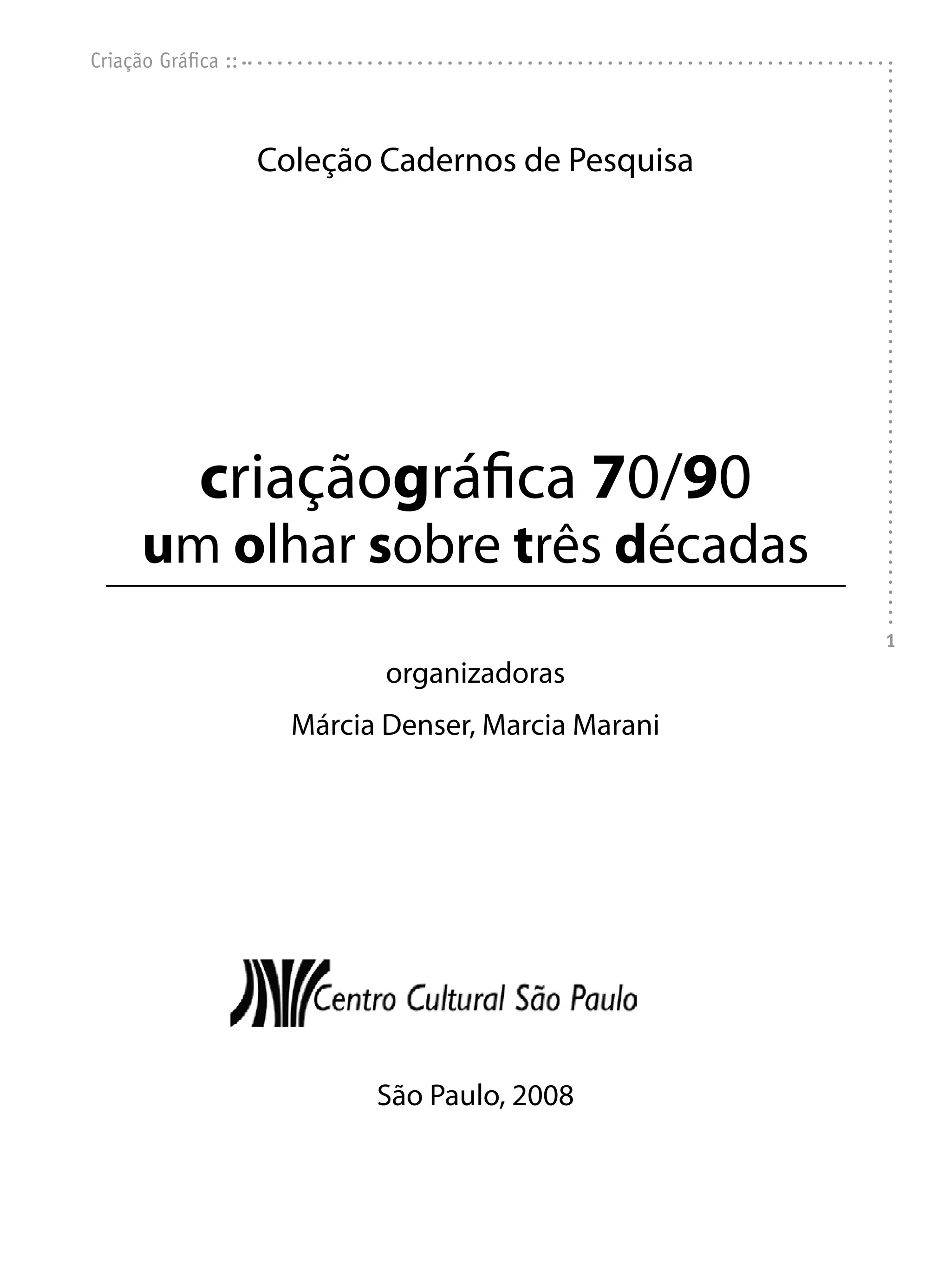 Criação Gráfica ::

Coleção Cadernos de Pesquisa

criaçãográfica 70/90
um olhar sobre três décadas

1

organizadoras

Márcia Denser, Marcia Marani

Centro Cultural São Paulo

São Paulo, 2008